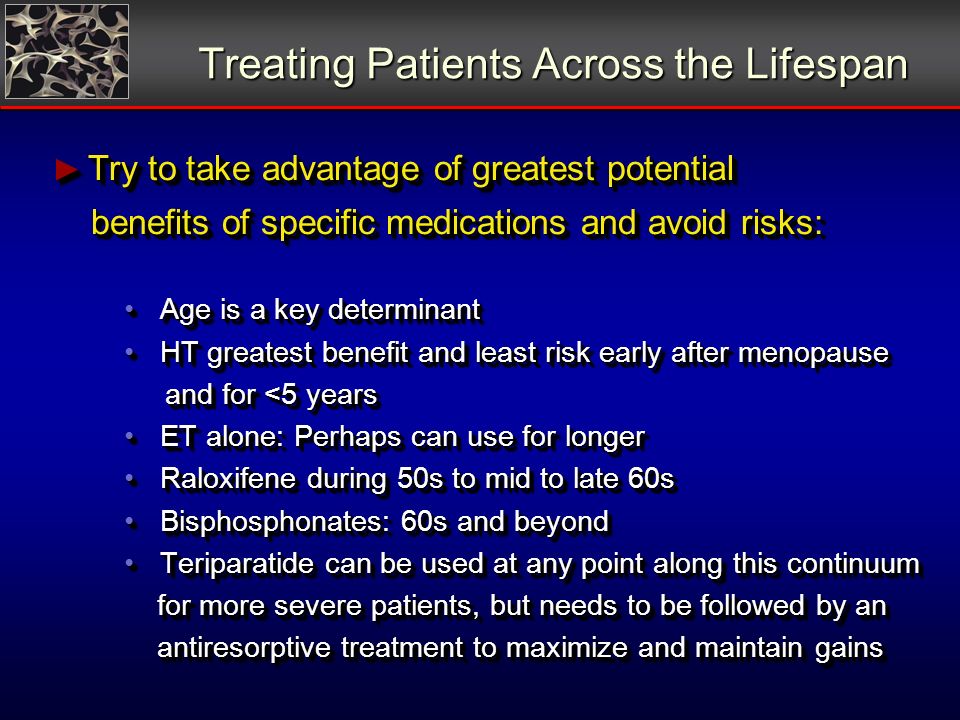 Treating Patients Across the Lifespan

► Try to take advantage of greatest potential benefits of specific medications and avoid risks:

• Age is a key determinant
• HT greatest benefit and least risk early after menopause and for <5 years
• ET alone: Perhaps can use for longer
• Raloxifene during 50s to mid to late 60s
• Bisphosphonates: 60s and beyond
• Teriparatide can be used at any point along this continuum for more severe patients, but needs to be followed by an antiresorptive treatment to maximize and maintain gains